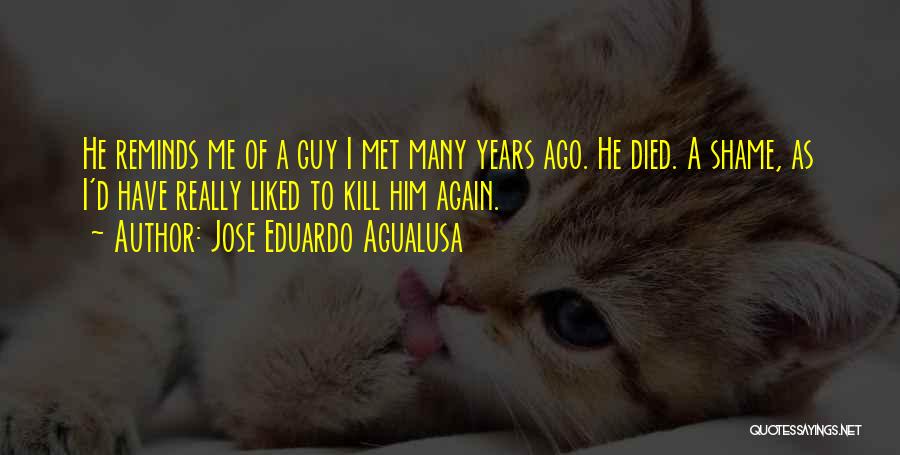 He reminds me of a guy I met many years ago. He died. A shame, as I'd have really liked to kill him again.
~ Author: Jose Eduardo Agualusa

QUOTESSAYINGS.NET